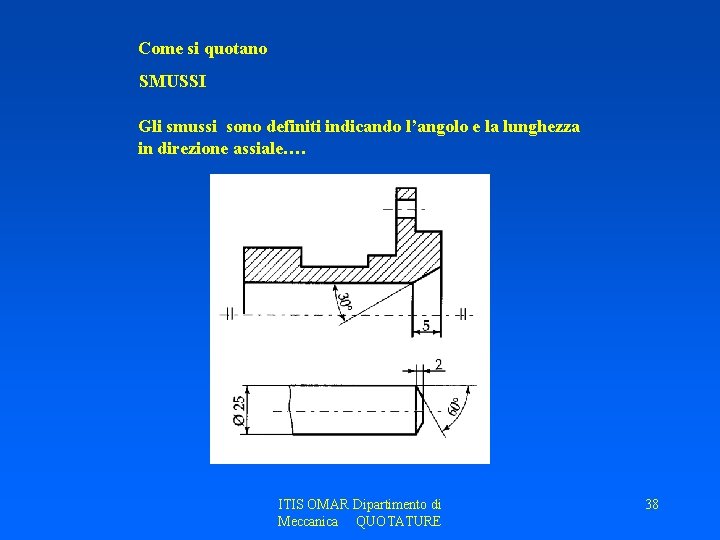 Come si quotano

SMUSSI

Gli smussi sono definiti indicando l'angolo e la lunghezza in direzione assiale….

30°

5

2

Ø 25

60°

ITIS OMAR Dipartimento di Meccanica QUOTATURE

38